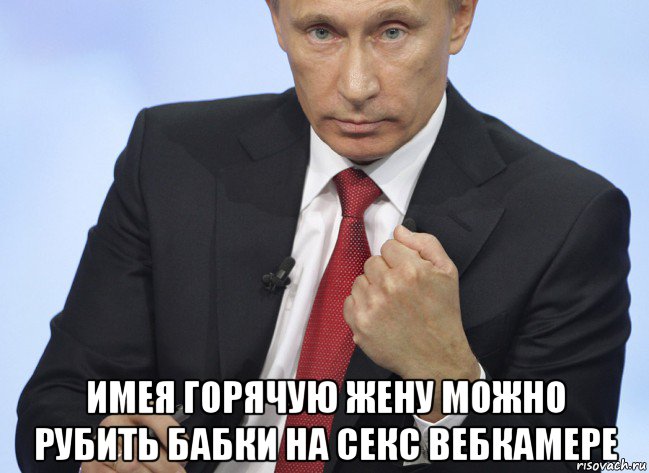 ИМЕЯ ГОРЯЧУЮ ЖЕНУ МОЖНО РУБИТЬ БАБКИ НА СЕКС ВЕБКАМЕРЕ

risovach.ru